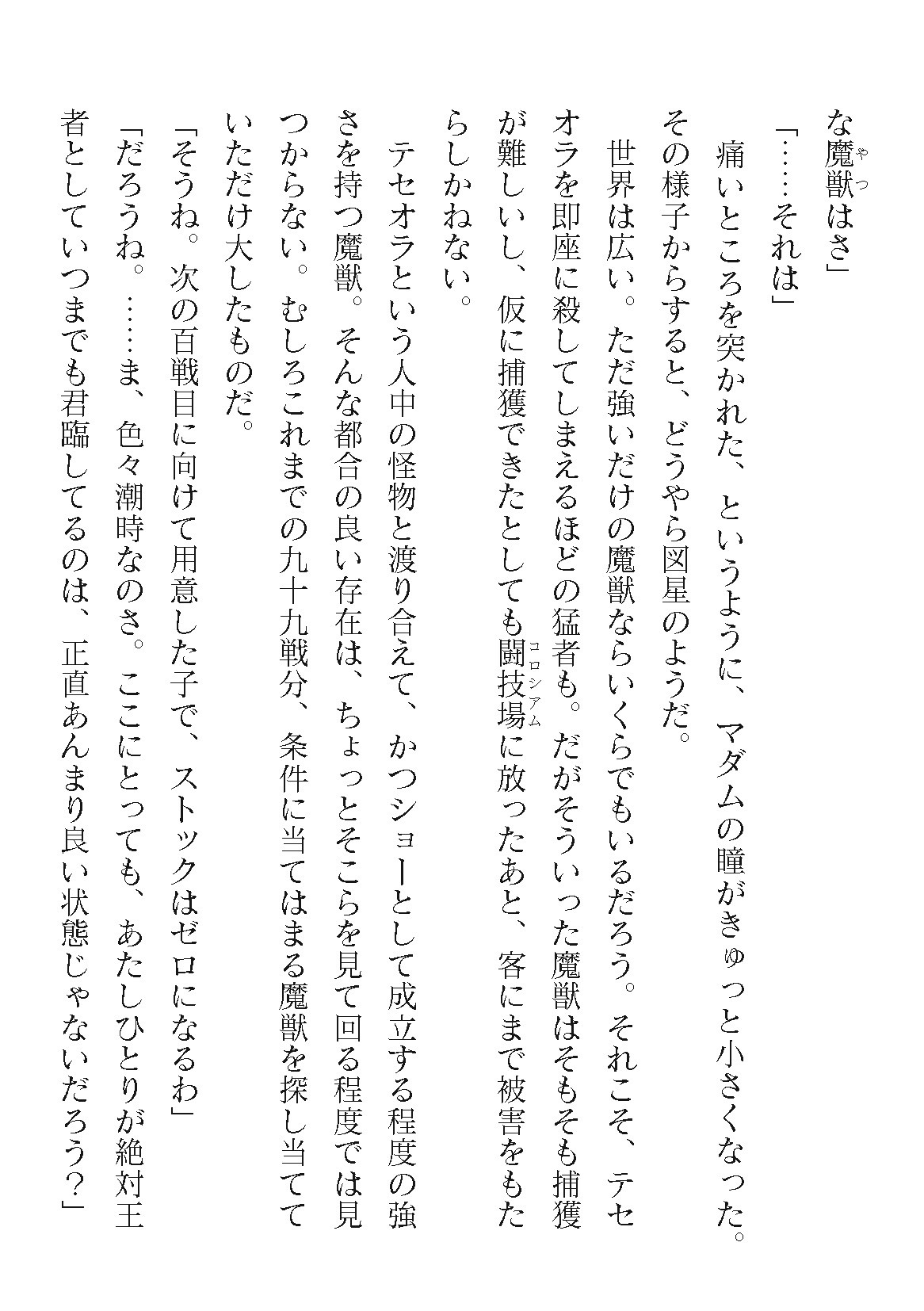 な魔獣（やつ）はさ」

「……それは」

痛いところを突かれた、というように、マダムの瞳がきゅっと小さくなった。その様子からすると、どうやら図星のようだ。

世界は広い。ただ強いだけの魔獣ならいくらでもいるだろう。それこそ、テセオラを即座に殺してしまえるほどの猛者も。だがそういった魔獣はそもそも捕獲が難しいし、仮に捕獲できたとしても闘技場（コロシアム）に放ったあと、客にまで被害をもたらしかねない。

テセオラという人中の怪物と渡り合えて、かつショーとして成立する程度の強さを持つ魔獣。そんな都合の良い存在は、ちょっとそこらを見て回る程度では見つからない。むしろこれまでの九十九戦分、条件に当てはまる魔獣を探し当てていただけ大したものだ。

「そうね。次の百戦目に向けて用意した子で、ストックはゼロになるわ」

「だろうね。……ま、色々潮時なのさ。ここにとっても、あたしひとりが絶対王者としていつまでも君臨してるのは、正直あんまり良い状態じゃないだろう？」